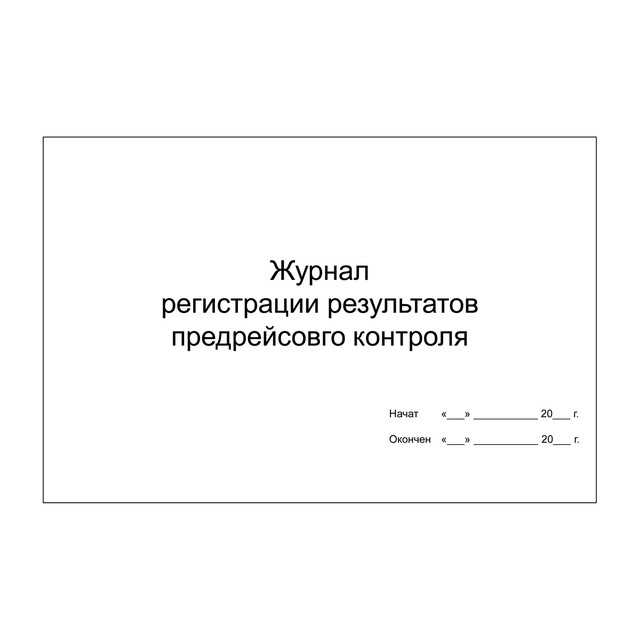 Журнал
регистрации результатов
предрейсовго контроля

Начат «___» __________ 20___ г.

Окончен «___» __________ 20___ г.